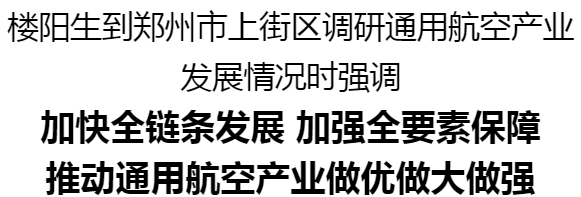 楼阳生到郑州市上街区调研通用航空产业发展情况时强调

加快全链条发展 加强全要素保障
推动通用航空产业做优做大做强